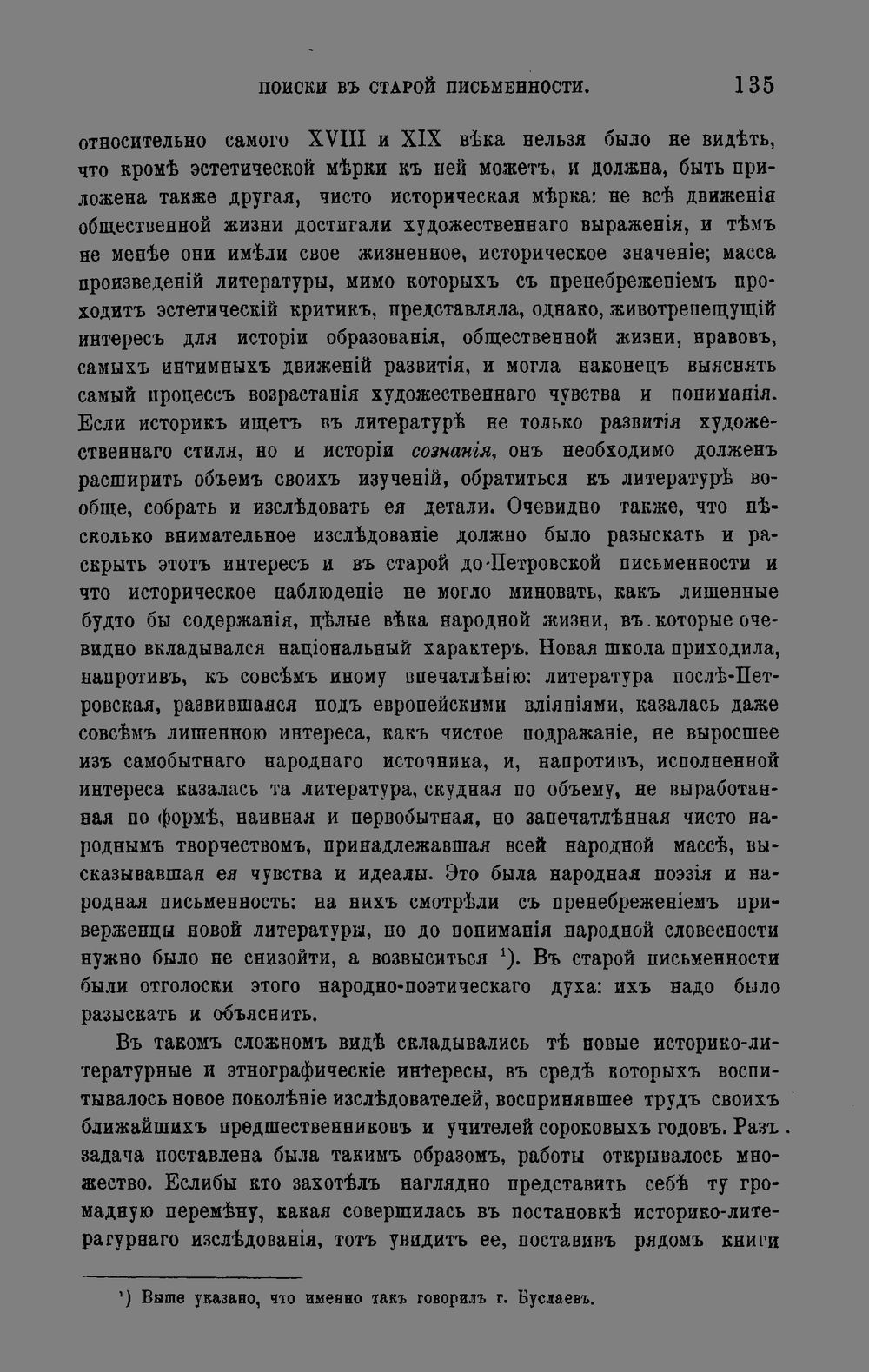 ПОИСКИ ВЪ СТАРОЙ ПИСЬМЕННОСТИ. 135

относительно самого XVIII и XIX вѣка нельзя было не видѣть, что кромѣ эстетической мѣрки къ ней можетъ, и должна, быть приложена также другая, чисто историческая мѣрка: не всѣ движенія общественной жизни достигали художественнаго выраженія, и тѣмъ не менѣе они имѣли свое жизненное, историческое значеніе; масса произведеній литературы, мимо которыхъ съ пренебреженіемъ проходитъ эстетическій критикъ, представляла, однако, животрепещущій интересъ для исторіи образованія, общественной жизни, нравовъ, самыхъ интимныхъ движеній развитія, и могла наконецъ выяснять самый процессъ возрастанія художественнаго чувства и пониманія. Если историкъ ищетъ въ литературѣ не только развитія художественнаго стиля, но и исторіи сознанія, онъ необходимо долженъ расширить объемъ своихъ изученій, обратиться къ литературѣ вообще, собрать и изслѣдовать ея детали. Очевидно также, что нѣсколько внимательное изслѣдованіе должно было разыскать и раскрыть этотъ интересъ и въ старой до-Петровской письменности и что историческое наблюденіе не могло миновать, какъ лишенные будто бы содержанія, цѣлые вѣка народной жизни, въ которые очевидно вкладывался національный характеръ. Новая школа приходила, напротивъ, къ совсѣмъ иному впечатлѣнію: литература послѣ-Петровская, развившаяся подъ европейскими вліяніями, казалась даже совсѣмъ лишенною интереса, какъ чистое подражаніе, не выросшее изъ самобытнаго народнаго источника, и, напротивъ, исполненной интереса казалась та литература, скудная по объему, не выработанная по формѣ, наивная и первобытная, но запечатлѣнная чисто народнымъ творчествомъ, принадлежавшая всей народной массѣ, высказывавшая ея чувства и идеалы. Это была народная поэзія и народная письменность: на нихъ смотрѣли съ пренебреженіемъ приверженцы новой литературы, но до пониманія народной словесности нужно было не снизойти, а возвыситься $^1$). Въ старой письменности были отголоски этого народно-поэтическаго духа: ихъ надо было разыскать и объяснить.

Въ такомъ сложномъ видѣ складывались тѣ новые историко-литературные и этнографическіе интересы, въ средѣ которыхъ воспитывалось новое поколѣніе изслѣдователей, воспринявшее трудъ своихъ ближайшихъ предшественниковъ и учителей сороковыхъ годовъ. Разъ задача поставлена была такимъ образомъ, работы открывалось множество. Еслибы кто захотѣлъ наглядно представить себѣ ту громадную перемѣну, какая совершилась въ постановкѣ историко-литературнаго изслѣдованія, тотъ увидитъ ее, поставивъ рядомъ книги

$^1$) Выше указано, что именно такъ говорилъ г. Буслаевъ.